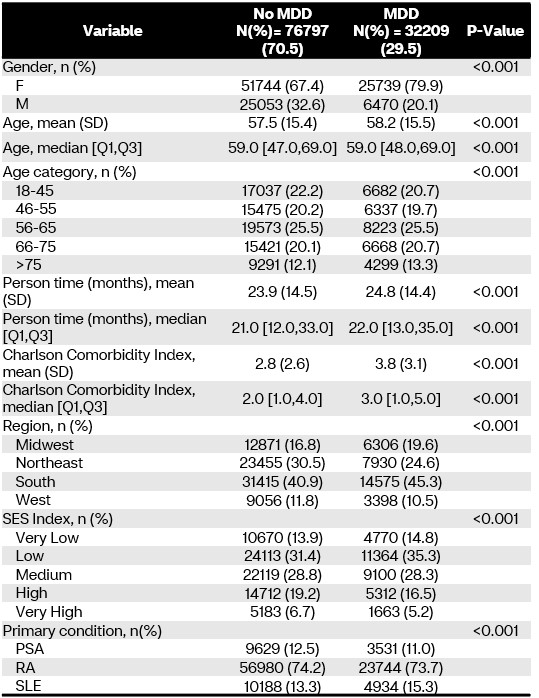 | Variable | No MDD N(%)= 76797 (70.5) | MDD N(%) = 32209 (29.5) | P-Value |
|---|---|---|---|
| Gender, n (%) | | | <0.001 |
| F | 51744 (67.4) | 25739 (79.9) | |
| M | 25053 (32.6) | 6470 (20.1) | |
| Age, mean (SD) | 57.5 (15.4) | 58.2 (15.5) | <0.001 |
| Age, median [Q1,Q3] | 59.0 [47.0,69.0] | 59.0 [48.0,69.0] | <0.001 |
| Age category, n (%) | | | <0.001 |
| 18-45 | 17037 (22.2) | 6682 (20.7) | |
| 46-55 | 15475 (20.2) | 6337 (19.7) | |
| 56-65 | 19573 (25.5) | 8223 (25.5) | |
| 66-75 | 15421 (20.1) | 6668 (20.7) | |
| >75 | 9291 (12.1) | 4299 (13.3) | |
| Person time (months), mean (SD) | 23.9 (14.5) | 24.8 (14.4) | <0.001 |
| Person time (months), median [Q1,Q3] | 21.0 [12.0,33.0] | 22.0 [13.0,35.0] | <0.001 |
| Charlson Comorbidity Index, mean (SD) | 2.8 (2.6) | 3.8 (3.1) | <0.001 |
| Charlson Comorbidity Index, median [Q1,Q3] | 2.0 [1.0,4.0] | 3.0 [1.0,5.0] | <0.001 |
| Region, n (%) | | | <0.001 |
| Midwest | 12871 (16.8) | 6306 (19.6) | |
| Northeast | 23455 (30.5) | 7930 (24.6) | |
| South | 31415 (40.9) | 14575 (45.3) | |
| West | 9056 (11.8) | 3398 (10.5) | |
| SES Index, n (%) | | | <0.001 |
| Very Low | 10670 (13.9) | 4770 (14.8) | |
| Low | 24113 (31.4) | 11364 (35.3) | |
| Medium | 22119 (28.8) | 9100 (28.3) | |
| High | 14712 (19.2) | 5312 (16.5) | |
| Very High | 5183 (6.7) | 1663 (5.2) | |
| Primary condition, n(%) | | | <0.001 |
| PSA | 9629 (12.5) | 3531 (11.0) | |
| RA | 56980 (74.2) | 23744 (73.7) | |
| SLE | 10188 (13.3) | 4934 (15.3) | |